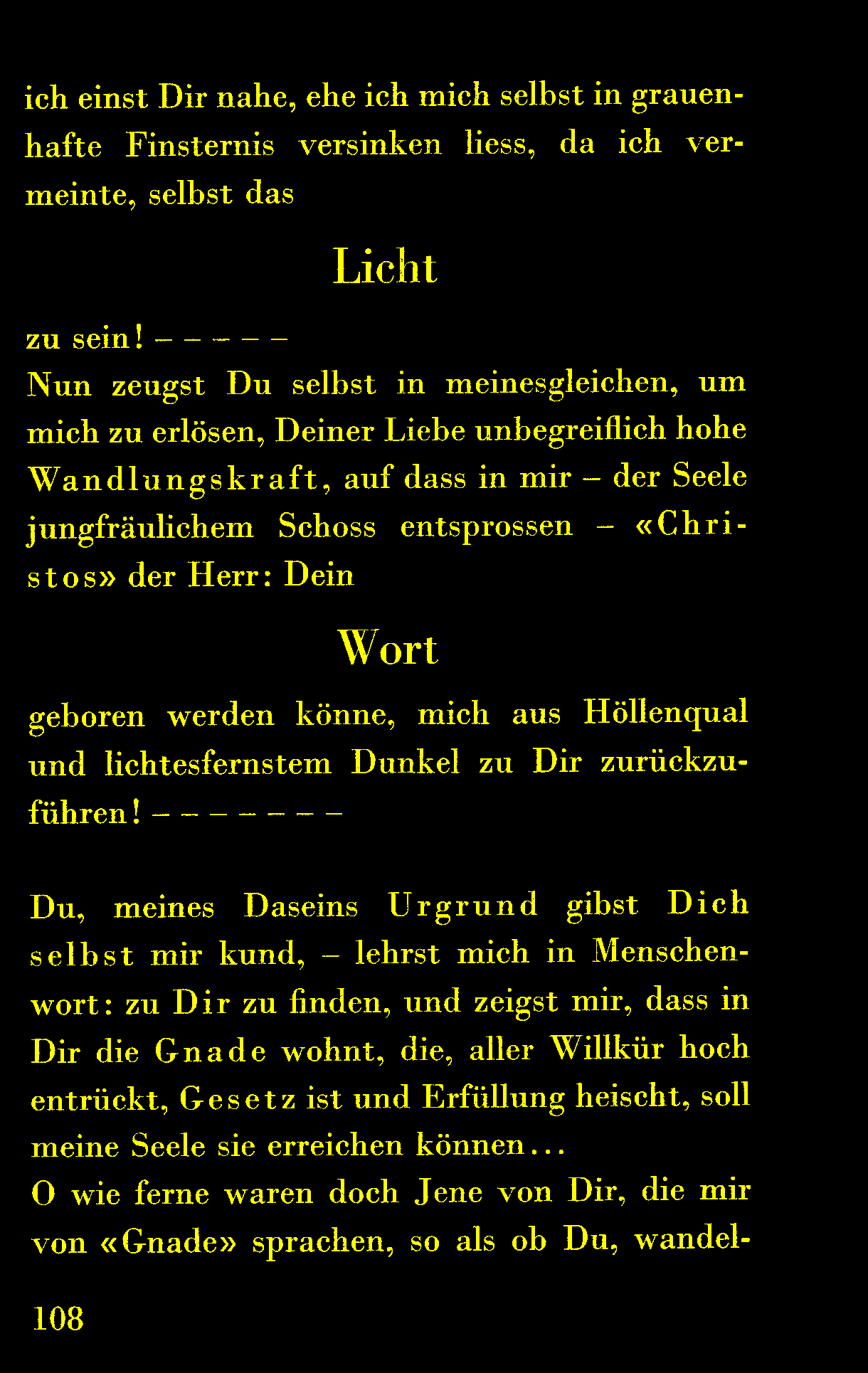 ich einst Dir nahe, ehe ich mich selbst in grauenhafte Finsternis versinken liess, da ich vermeinte, selbst das

Licht

zu sein! – – – – –
Nun zeugst Du selbst in meinesgleichen, um mich zu erlösen, Deiner Liebe unbegreiflich hohe Wandlungskraft, auf dass in mir – der Seele jungfräulichem Schoss entsprossen – «Christos» der Herr: Dein

Wort

geboren werden könne, mich aus Höllenqual und lichtesfernstem Dunkel zu Dir zurückzuführen! – – – – – – –

Du, meines Daseins Urgrund gibst Dich selbst mir kund, – lehrst mich in Menschenwort: zu Dir zu finden, und zeigst mir, dass in Dir die Gnade wohnt, die, aller Willkür hoch entrückt, Gesetz ist und Erfüllung heischt, soll meine Seele sie erreichen können...
O wie ferne waren doch Jene von Dir, die mir von «Gnade» sprachen, so als ob Du, wandel-

108